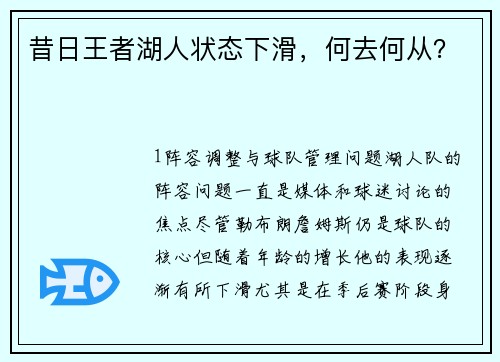 昔日王者湖人状态下滑，何去何从？

1阵容调整与球队管理问题湖人队的阵容问题一直是媒体和球迷讨论的焦点尽管勒布朗詹姆斯仍是球队的核心但随着年龄的增长他的表现逐渐有所下滑尤其是在季后赛阶段身